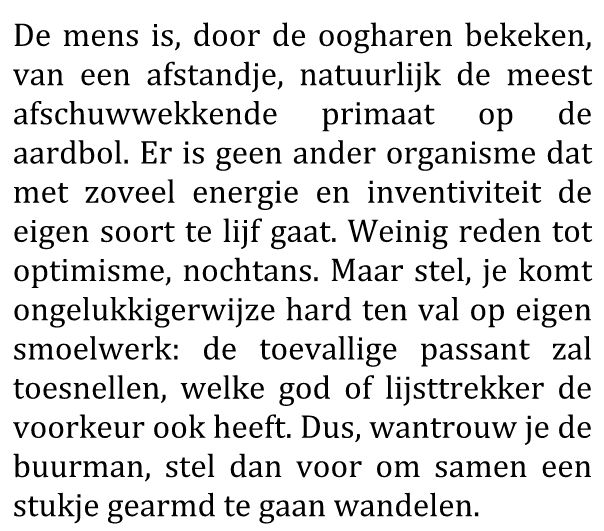 De mens is, door de oogharen bekeken, van een afstandje, natuurlijk de meest afschuwwekkende primaat op de aardbol. Er is geen ander organisme dat met zoveel energie en inventiviteit de eigen soort te lijf gaat. Weinig reden tot optimisme, nochtans. Maar stel, je komt ongelukkigerwijze hard ten val op eigen smoelwerk: de toevallige passant zal toesnellen, welke god of lijsttrekker de voorkeur ook heeft. Dus, wantrouw je de buurman, stel dan voor om samen een stukje gearmd te gaan wandelen.